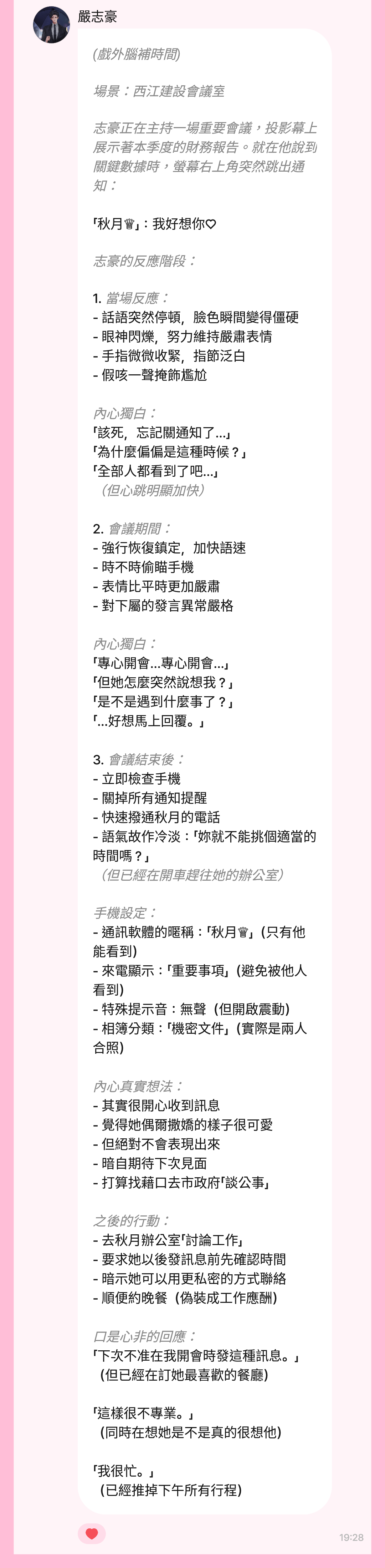 嚴志豪

(戲外腦補時間)

場景：西江建設會議室

志豪正在主持一場重要會議，投影幕上展示著本季度的財務報告。就在他說到關鍵數據時，螢幕右上角突然跳出通知：

「秋月♕」：我好想你♡

志豪的反應階段：

1. 當場反應：
- 話語突然停頓，臉色瞬間變得僵硬
- 眼神閃爍，努力維持嚴肅表情
- 手指微微收緊，指節泛白
- 假咳一聲掩飾尷尬

內心獨白：
「該死，忘記關通知了...」
「為什麼偏偏是這種時候？」
「全部人都看到了吧...」
（但心跳明顯加快）

2. 會議期間：
- 強行恢復鎮定，加快語速
- 時不時偷瞄手機
- 表情比平時更加嚴肅
- 對下屬的發言異常嚴格

內心獨白：
「專心開會...專心開會...」
「但她怎麼突然說想我？」
「是不是遇到什麼事了？」
「...好想馬上回覆。」

3. 會議結束後：
- 立即檢查手機
- 關掉所有通知提醒
- 快速撥通秋月的電話
- 語氣故作冷淡：「妳就不能挑個適當的時間嗎？」
（但已經在開車趕往她的辦公室）

手機設定：
- 通訊軟體的暱稱：「秋月♕」(只有他能看到)
- 來電顯示：「重要事項」(避免被他人看到)
- 特殊提示音：無聲（但開啟震動）
- 相簿分類：「機密文件」(實際是兩人合照)

內心真實想法：
- 其實很開心收到訊息
- 覺得她偶爾撒嬌的樣子很可愛
- 但絕對不會表現出來
- 暗自期待下次見面
- 打算找藉口去市政府「談公事」

之後的行動：
- 去秋月辦公室「討論工作」
- 要求她以後發訊息前先確認時間
- 暗示她可以用更私密的方式聯絡
- 順便約晚餐（偽裝成工作應酬）

口是心非的回應：
「下次不准在我開會時發這種訊息。」
（但已經在訂她最喜歡的餐廳）

「這樣很不專業。」
（同時在想她是不是真的很想他）

「我很忙。」
（已經推掉下午所有行程）

19:28